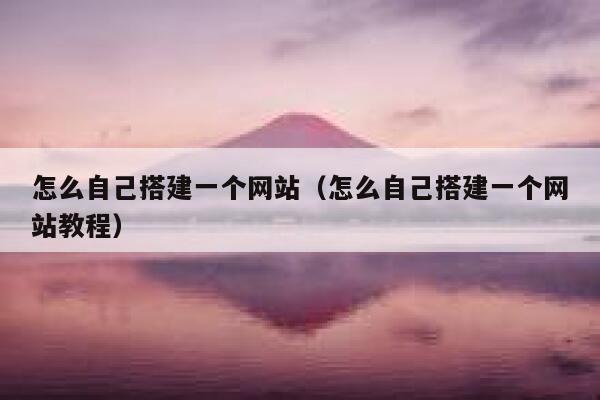 怎么自己搭建一个网站（怎么自己搭建一个网站教程）